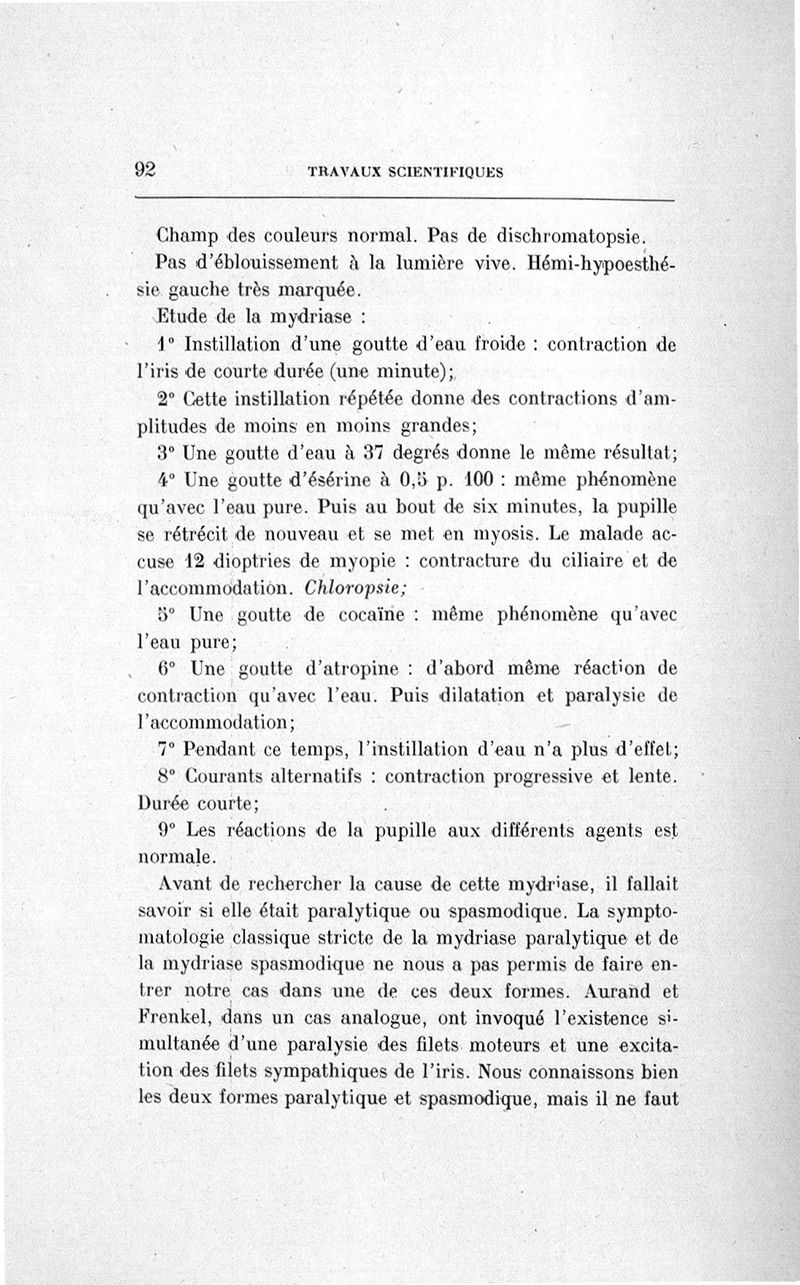 92 TRAVAUX SCIENTIFIQUES

Champ des couleurs normal. Pas de dischromatopsie.

Pas d'éblouissement à la lumière vive. Hémi-hypoesthésie gauche très marquée.

Etude de la mydriase :

1° Instillation d'une goutte d'eau froide : contraction de l'iris de courte durée (une minute);

2° Cette instillation répétée donne des contractions d'amplitudes de moins en moins grandes;

3° Une goutte d'eau à 37 degrés donne le même résultat;

4° Une goutte d'ésérine à 0,5 p. 100 : même phénomène qu'avec l'eau pure. Puis au bout de six minutes, la pupille se rétrécit de nouveau et se met en myosis. Le malade accuse 12 dioptries de myopie : contracture du ciliaire et de l'accommodation. Chloropsie;

5° Une goutte de cocaïne : même phénomène qu'avec l'eau pure;

6° Une goutte d'atropine : d'abord même réaction de contraction qu'avec l'eau. Puis dilatation et paralysie de l'accommodation;

7° Pendant ce temps, l'instillation d'eau n'a plus d'effet;

8° Courants alternatifs : contraction progressive et lente. Durée courte;

9° Les réactions de la pupille aux différents agents est normale.

Avant de rechercher la cause de cette mydriase, il fallait savoir si elle était paralytique ou spasmodique. La symptomatologie classique stricte de la mydriase paralytique et de la mydriase spasmodique ne nous a pas permis de faire entrer notre cas dans une de ces deux formes. Aurand et Frenkel, dans un cas analogue, ont invoqué l'existence simultanée d'une paralysie des filets moteurs et une excitation des filets sympathiques de l'iris. Nous connaissons bien les deux formes paralytique et spasmodique, mais il ne faut